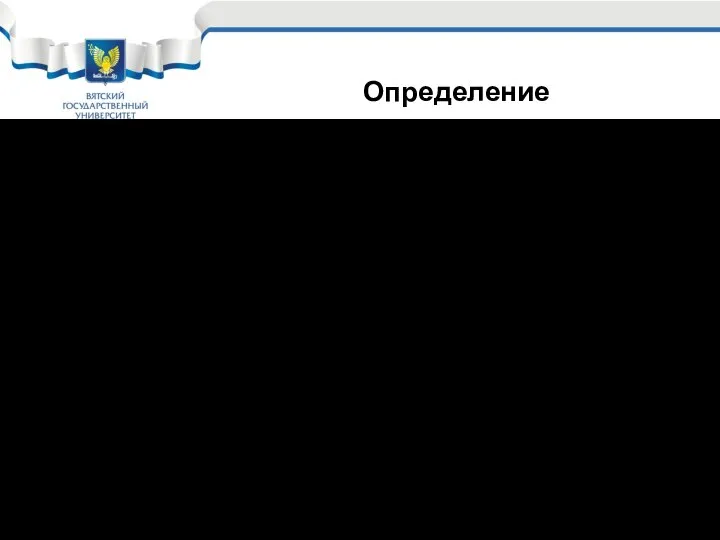 ВЯТСКИЙ ГОСУДАРСТВЕННЫЙ УНИВЕРСИТЕТ

Определение